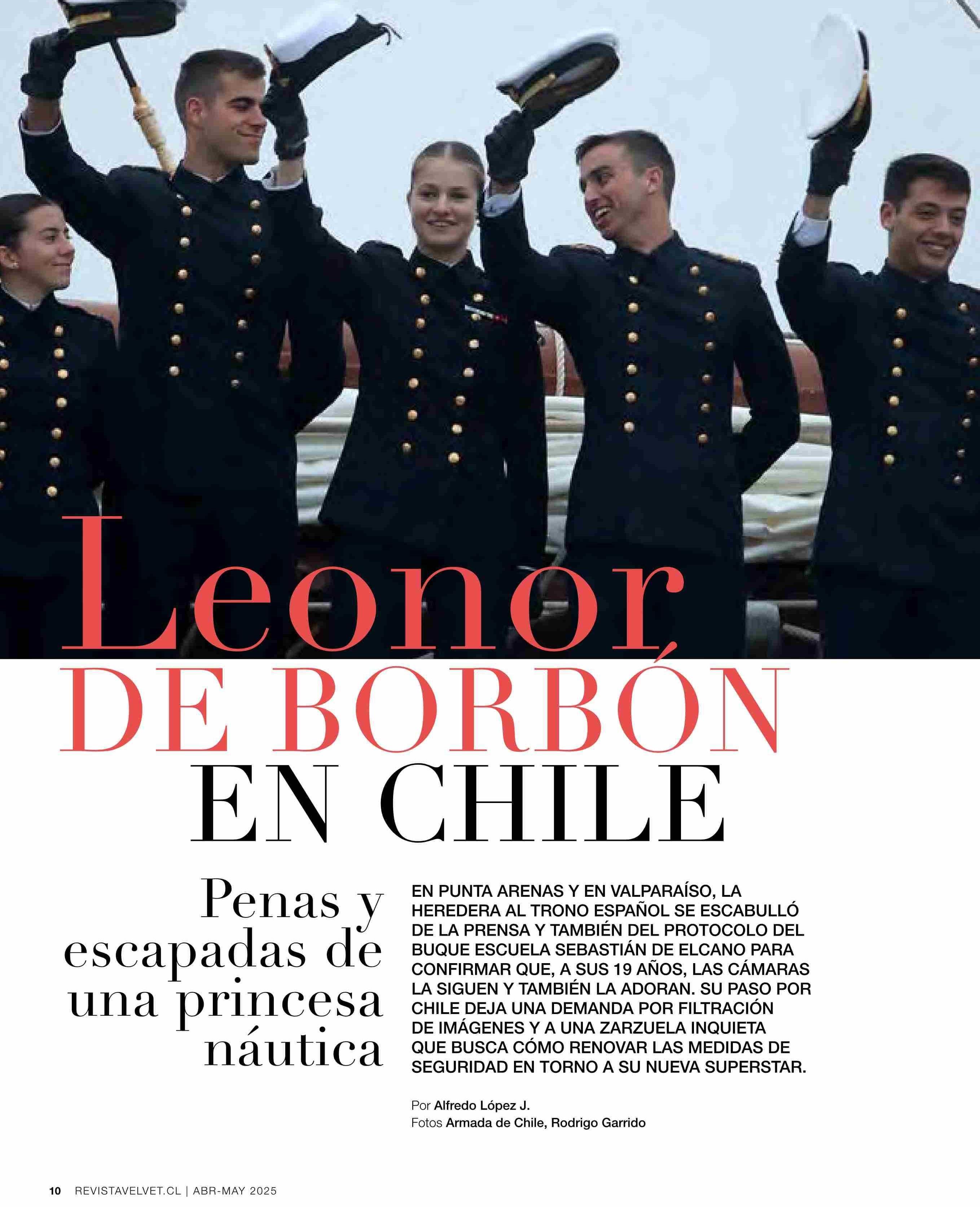 Leonor
DE BORBÓN
EN CHILE

Penas y escapadas de una princesa náutica

EN PUNTA ARENAS Y EN VALPARAÍSO, LA HEREDERA AL TRONO ESPAÑOL SE ESCABULLÓ DE LA PRENSA Y TAMBIÉN DEL PROTOCOLO DEL BUQUE ESCUELA SEBASTIÁN DE ELCANO PARA CONFIRMAR QUE, A SUS 19 AÑOS, LAS CÁMARAS LA SIGUEN Y TAMBIÉN LA ADORAN. SU PASO POR CHILE DEJA UNA DEMANDA POR FILTRACIÓN DE IMÁGENES Y A UNA ZARZUELA INQUIETA QUE BUSCA CÓMO RENOVAR LAS MEDIDAS DE SEGURIDAD EN TORNO A SU NUEVA SUPERSTAR.

Por Alfredo López J.
Fotos Armada de Chile, Rodrigo Garrido

10 REVISTAVELVET.CL | ABR-MAY 2025